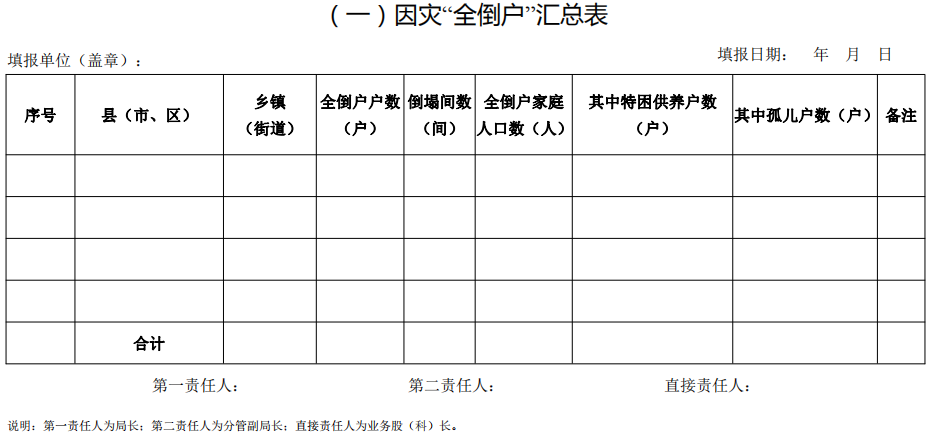 （一）因灾“全倒户”汇总表

填报单位（盖章）：

填报日期： 年 月 日

| 序号 | 县（市、区） | 乡镇（街道） | 全倒户户数（户） | 倒塌间数（间） | 全倒户家庭人口数（人） | 其中特困供养户数（户） | 其中孤儿户数（户） | 备注 |
|---|---|---|---|---|---|---|---|---|
| | | | | | | | | |
| | | | | | | | | |
| | | | | | | | | |
| | | | | | | | | |
| | 合计 | | | | | | | |

第一责任人： 第二责任人： 直接责任人：

说明：第一责任人为局长；第二责任人为分管副局长；直接责任人为业务股（科）长。